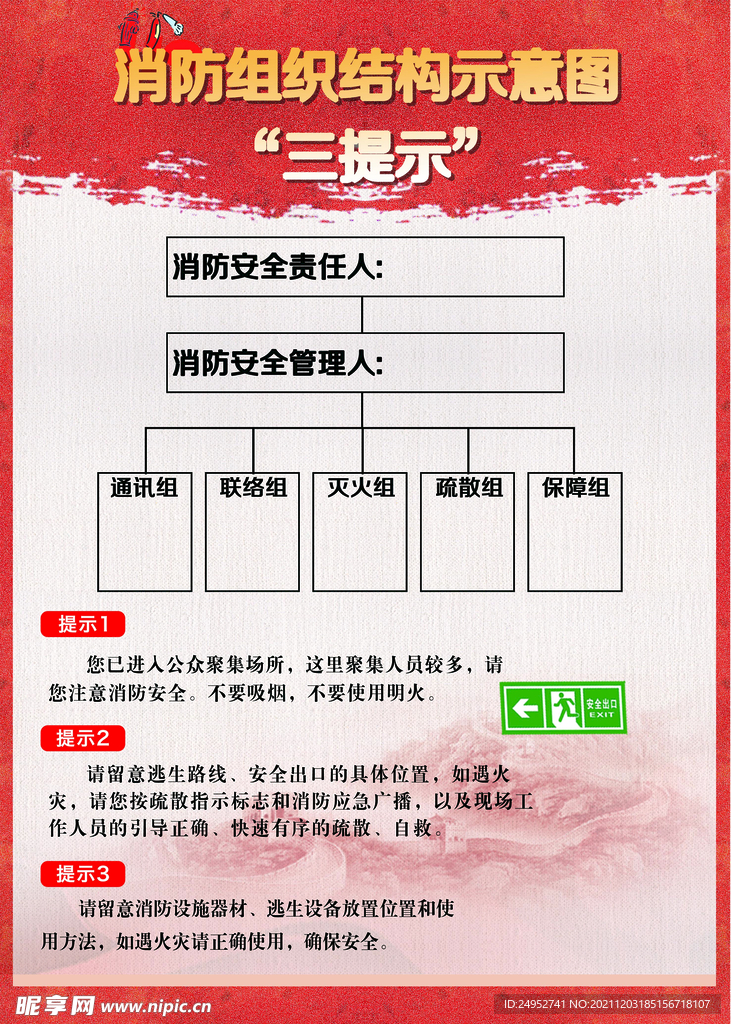 消防组织结构示意图
“三提示”

消防安全责任人:

消防安全管理人:

通讯组
联络组
灭火组
疏散组
保障组

提示1

您已进入公众聚集场所，这里聚集人员较多，请您注意消防安全。不要吸烟，不要使用明火。

安全出口 EXIT

提示2

请留意逃生路线、安全出口的具体位置，如遇火灾，请您按疏散指示标志和消防应急广播，以及现场工作人员的引导正确、快速有序的疏散、自救。

提示3

请留意消防设施器材、逃生设备放置位置和使用方法，如遇火灾请正确使用，确保安全。

昵享网 www.nipic.cn
ID:24952741 NO:20211203185156718107